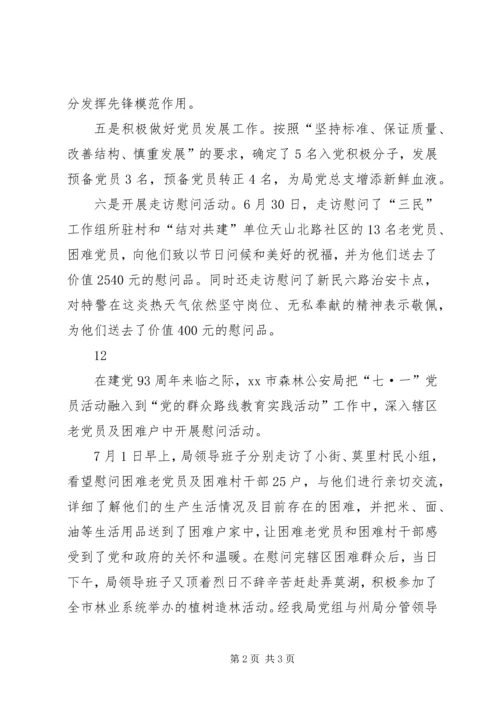 分发挥先锋模范作用。

五是积极做好党员发展工作。按照“坚持标准、保证质量、改善结构、慎重发展”的要求，确定了5名入党积极分子，发展预备党员3名，预备党员转正4名，为局党总支增添新鲜血液。

六是开展走访慰问活动。6月30日，走访慰问了“三民”工作组所驻村和“结对共建”单位天山北路社区的13名老党员、困难党员，向他们致以节日问候和美好的祝福，并为他们送去了价值2540元的慰问品。同时还走访慰问了新民六路治安卡点，对特警在这炎热天气依然坚守岗位、无私奉献的精神表示敬佩，为他们送去了价值400元的慰问品。

12

在建党93周年来临之际，xx市森林公安局把“七·一”党员活动融入到“党的群众路线教育实践活动”工作中，深入辖区老党员及困难户中开展慰问活动。

7月1日早上，局领导班子分别走访了小街、莫里村民小组，看望慰问困难老党员及困难村干部25户，与他们进行亲切交流，详细了解他们的生产生活情况及目前存在的困难，并把米、面、油等生活用品送到了困难户家中，让困难老党员和困难村干部感受到了党和政府的关怀和温暖。在慰问完辖区困难群众后，当日下午，局领导班子又顶着烈日不辞辛苦赶赴弄莫湖，积极参加了全市林业系统举办的植树造林活动。经我局党组与州局分管领导

第2页 共3页